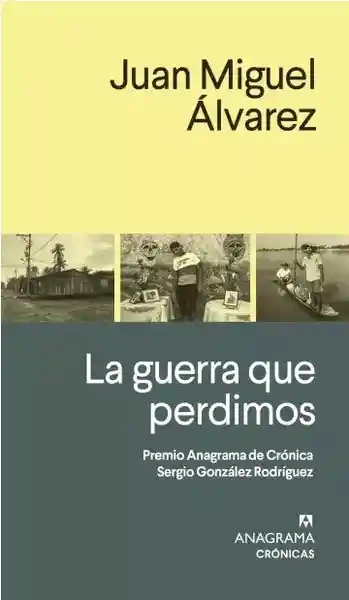 Juan Miguel Álvarez

La guerra que perdimos

Premio Anagrama de Crónica Sergio González Rodríguez

ANAGRAMA
CRÓNICAS